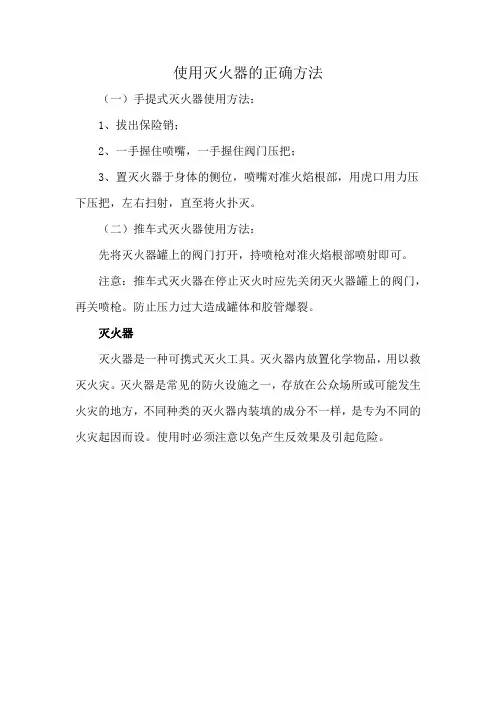 使用灭火器的正确方法

（一）手提式灭火器使用方法：

1、拔出保险销；

2、一手握住喷嘴，一手握住阀门压把；

3、置灭火器于身体的侧位，喷嘴对准火焰根部，用虎口用力压下压把，左右扫射，直至将火扑灭。

（二）推车式灭火器使用方法：

先将灭火器罐上的阀门打开，持喷枪对准火焰根部喷射即可。

注意：推车式灭火器在停止灭火时应先关闭灭火器罐上的阀门，再关喷枪。防止压力过大造成罐体和胶管爆裂。

灭火器

灭火器是一种可携式灭火工具。灭火器内放置化学物品，用以救灭火灾。灭火器是常见的防火设施之一，存放在公众场所或可能发生火灾的地方，不同种类的灭火器内装填的成分不一样，是专为不同的火灾起因而设。使用时必须注意以免产生反效果及引起危险。